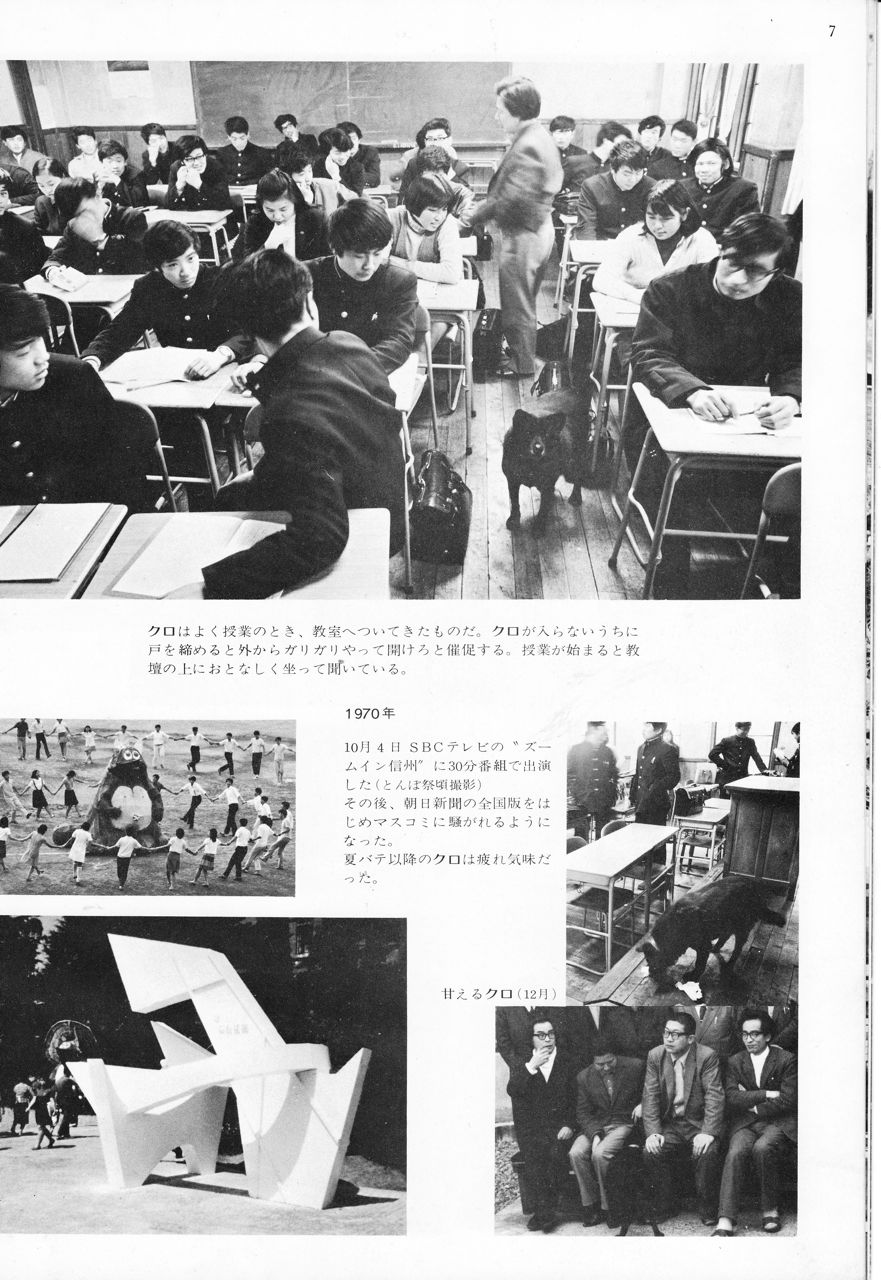 7

クロはよく授業のとき、教室へついてきたものだ。クロが入らないうちに戸を締めると外からガリガリやって開けろと催促する。授業が始まると教壇の上におとなしく坐って聞いている。

1970年

10月4日 SBCテレビの〝ズームイン信州〟に30分番組で出演した(とんぼ祭頃撮影)
その後、朝日新聞の全国版をはじめマスコミに騒がれるようになった。
夏バテ以降のクロは疲れ気味だった。

甘えるクロ(12月)